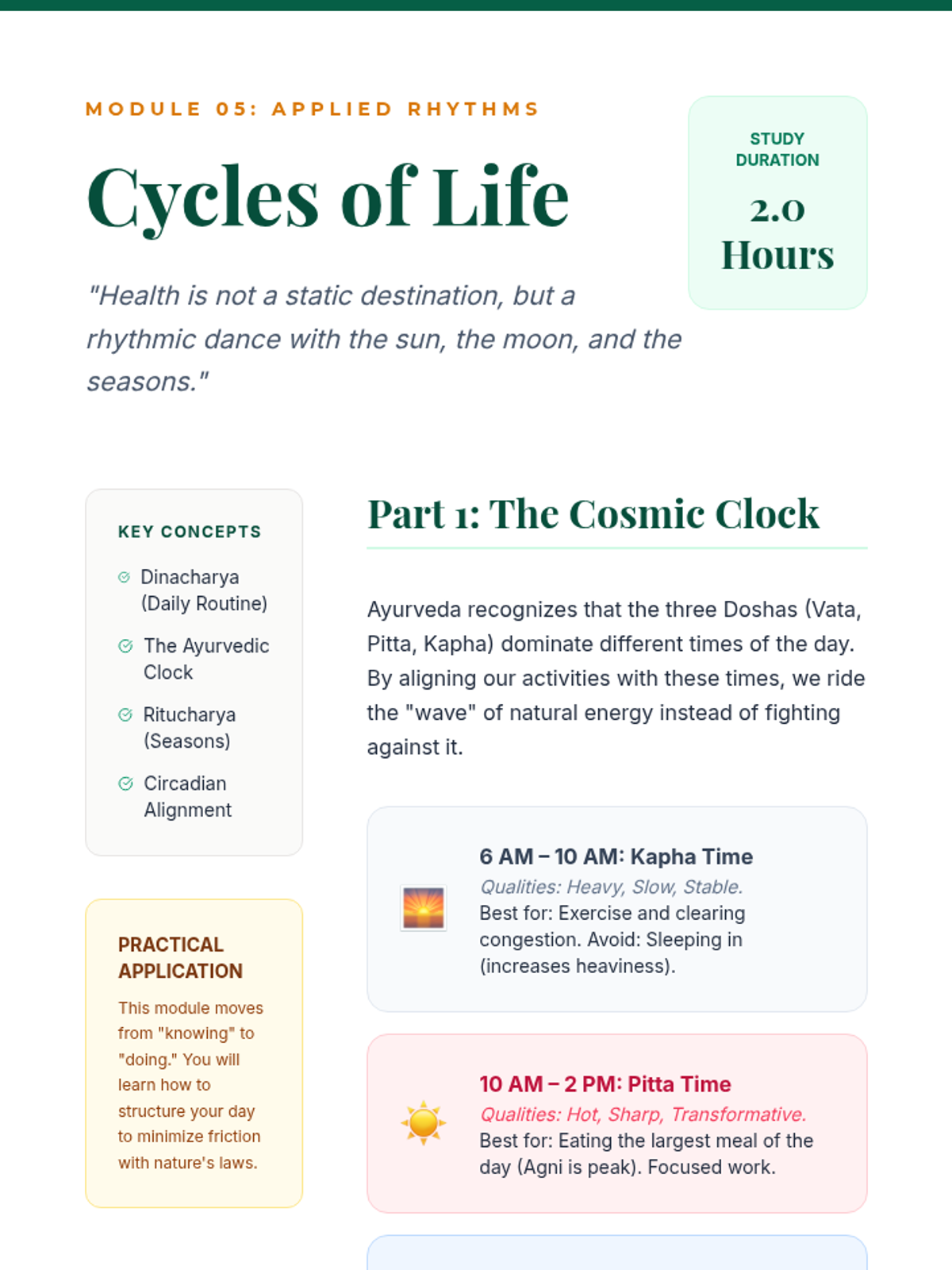 MODULE 05: APPLIED RHYTHMS

Cycles of Life

"Health is not a static destination, but a rhythmic dance with the sun, the moon, and the seasons."

STUDY DURATION

2.0 Hours

KEY CONCEPTS

Dinacharya (Daily Routine)

The Ayurvedic Clock

Ritucharya (Seasons)

Circadian Alignment

PRACTICAL APPLICATION

This module moves from "knowing" to "doing." You will learn how to structure your day to minimize friction with nature's laws.

Part 1: The Cosmic Clock

Ayurveda recognizes that the three Doshas (Vata, Pitta, Kapha) dominate different times of the day. By aligning our activities with these times, we ride the "wave" of natural energy instead of fighting against it.

6 AM – 10 AM: Kapha Time
Qualities: Heavy, Slow, Stable.
Best for: Exercise and clearing congestion. Avoid: Sleeping in (increases heaviness).

10 AM – 2 PM: Pitta Time
Qualities: Hot, Sharp, Transformative.
Best for: Eating the largest meal of the day (Agni is peak). Focused work.